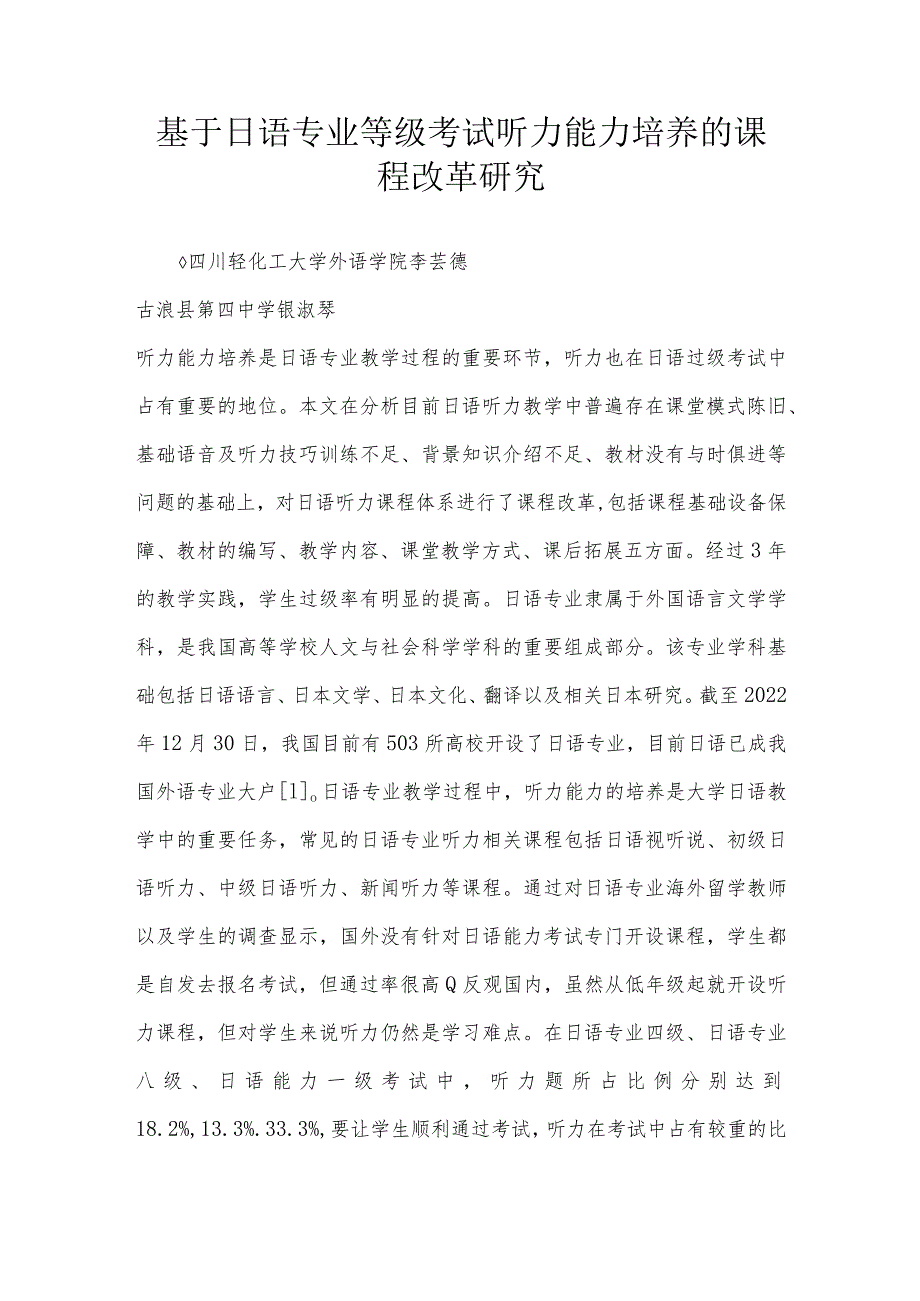 基于日语专业等级考试听力能力培养的课程改革研究

◊四川轻化工大学外语学院李芸德

古浪县第四中学银淑琴

听力能力培养是日语专业教学过程的重要环节，听力也在日语过级考试中占有重要的地位。本文在分析目前日语听力教学中普遍存在课堂模式陈旧、基础语音及听力技巧训练不足、背景知识介绍不足、教材没有与时俱进等问题的基础上，对日语听力课程体系进行了课程改革,包括课程基础设备保障、教材的编写、教学内容、课堂教学方式、课后拓展五方面。经过3年的教学实践，学生过级率有明显的提高。日语专业隶属于外国语言文学学科，是我国高等学校人文与社会科学学科的重要组成部分。该专业学科基础包括日语语言、日本文学、日本文化、翻译以及相关日本研究。截至2022年12月30日，我国目前有503所高校开设了日语专业，目前日语已成我国外语专业大户[1]。日语专业教学过程中，听力能力的培养是大学日语教学中的重要任务，常见的日语专业听力相关课程包括日语视听说、初级日语听力、中级日语听力、新闻听力等课程。通过对日语专业海外留学教师以及学生的调查显示，国外没有针对日语能力考试专门开设课程，学生都是自发去报名考试，但通过率很高Q反观国内，虽然从低年级起就开设听力课程，但对学生来说听力仍然是学习难点。在日语专业四级、日语专业八级、日语能力一级考试中，听力题所占比例分别达到18.2%,13.3%.33.3%,要让学生顺利通过考试，听力在考试中占有较重的比